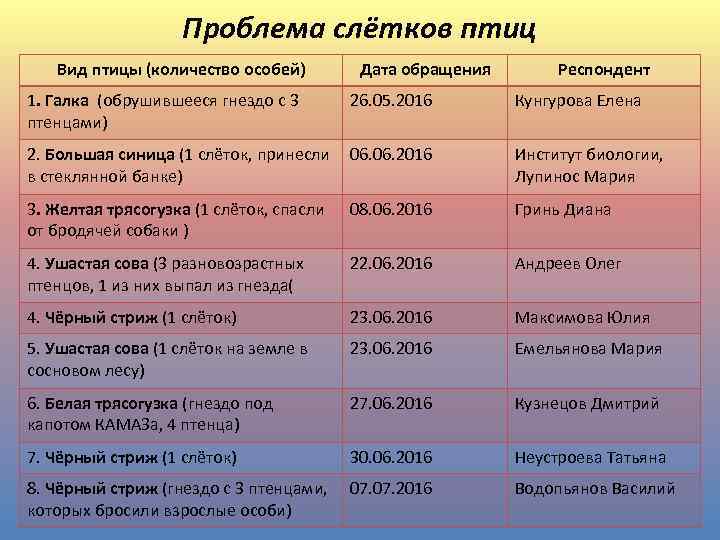 Проблема слётков птиц

| Вид птицы (количество особей) | Дата обращения | Респондент |
|---|---|---|
| 1. Галка (обрушившееся гнездо с 3 птенцами) | 26.05.2016 | Кунгурова Елена |
| 2. Большая синица (1 слёток, принесли в стеклянной банке) | 06.06.2016 | Институт биологии, Лупинос Мария |
| 3. Желтая трясогузка (1 слёток, спасли от бродячей собаки ) | 08.06.2016 | Гринь Диана |
| 4. Ушастая сова (3 разновозрастных птенцов, 1 из них выпал из гнезда( | 22.06.2016 | Андреев Олег |
| 4. Чёрный стриж (1 слёток) | 23.06.2016 | Максимова Юлия |
| 5. Ушастая сова (1 слёток на земле в сосновом лесу) | 23.06.2016 | Емельянова Мария |
| 6. Белая трясогузка (гнездо под капотом КАМАЗа, 4 птенца) | 27.06.2016 | Кузнецов Дмитрий |
| 7. Чёрный стриж (1 слёток) | 30.06.2016 | Неустроева Татьяна |
| 8. Чёрный стриж (гнездо с 3 птенцами, которых бросили взрослые особи) | 07.07.2016 | Водопьянов Василий |